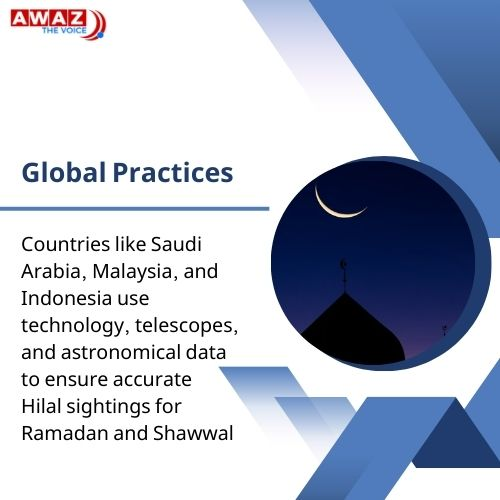 AWAZ
THE VOICE

Global Practices

Countries like Saudi Arabia, Malaysia, and Indonesia use technology, telescopes, and astronomical data to ensure accurate Hilal sightings for Ramadan and Shawwal